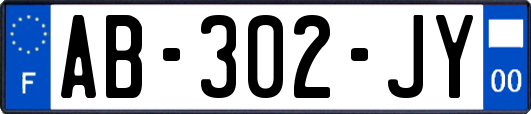 F

AB-302-JY

00